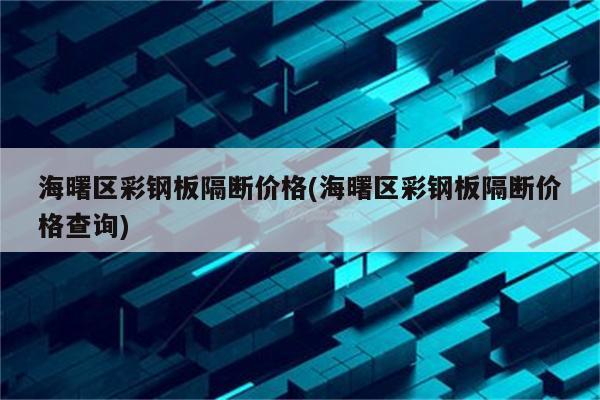 海曙区彩钢板隔断价格(海曙区彩钢板隔断价格查询)